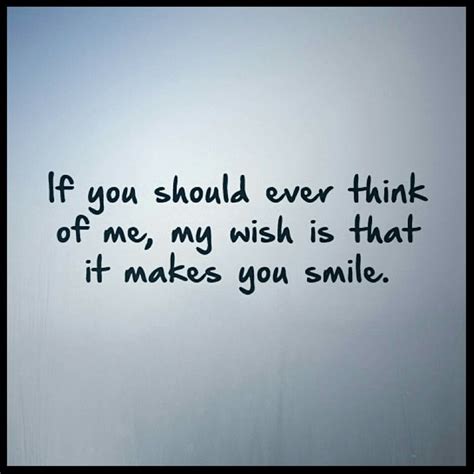 If you should ever think of me, my wish is that it makes you smile.